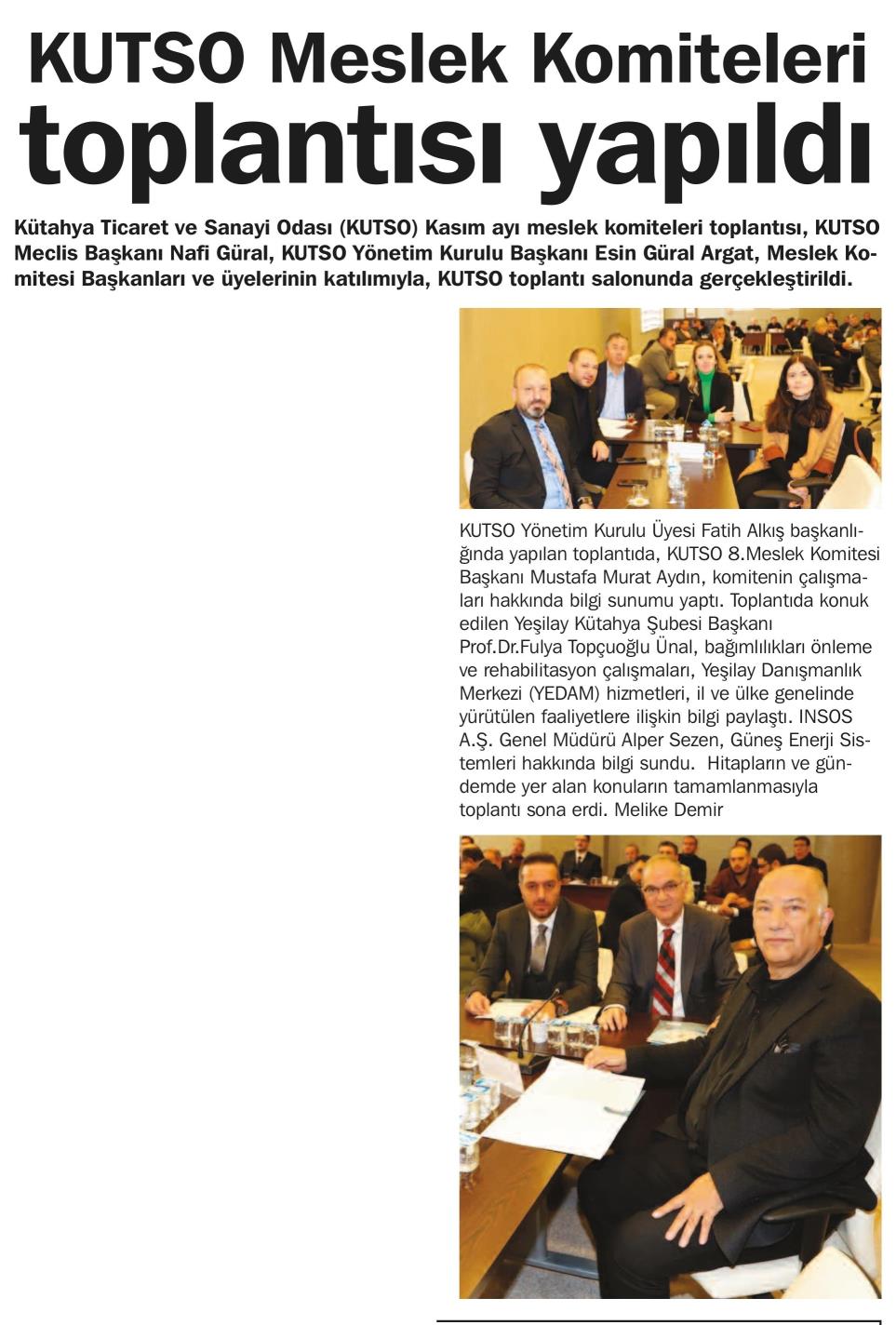 KUTSO Meslek Komiteleri toplantısı yapıldı

Kütahya Ticaret ve Sanayi Odası (KUTSO) Kasım ayı meslek komiteleri toplantısı, KUTSO Meclis Başkanı Nafi Güral, KUTSO Yönetim Kurulu Başkanı Esin Güral Argat, Meslek Komitesi Başkanları ve üyelerinin katılımıyla, KUTSO toplantı salonunda gerçekleştirildi.

KUTSO Yönetim Kurulu Üyesi Fatih Alkış başkanlığında yapılan toplantıda, KUTSO 8.Meslek Komitesi Başkanı Mustafa Murat Aydın, komitenin çalışmaları hakkında bilgi sunumu yaptı. Toplantıda konuk edilen Yeşilay Kütahya Şubesi Başkanı Prof.Dr.Fulya Topçuoğlu Ünal, bağımlılıkları önleme ve rehabilitasyon çalışmaları, Yeşilay Danışmanlık Merkezi (YEDAM) hizmetleri, il ve ülke genelinde yürütülen faaliyetlere ilişkin bilgi paylaştı. INSOS A.Ş. Genel Müdürü Alper Sezen, Güneş Enerji Sistemleri hakkında bilgi sundu. Hitapların ve gündemde yer alan konuların tamamlanmasıyla toplantı sona erdi. Melike Demir